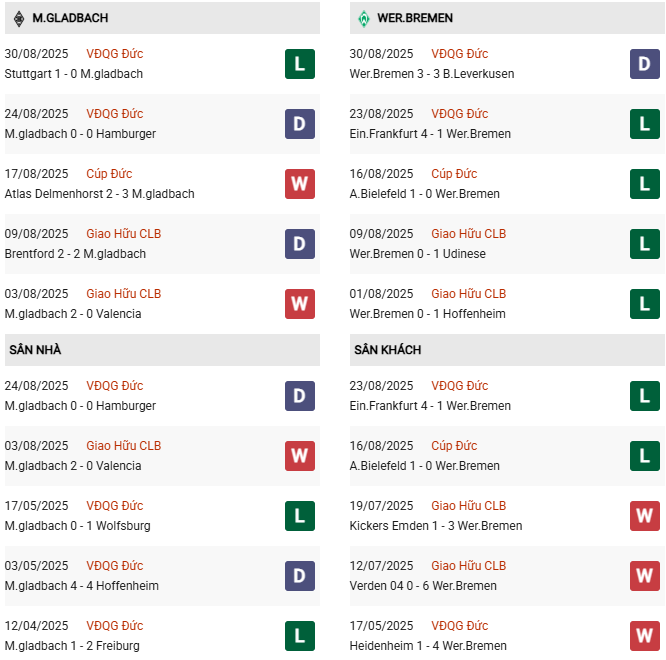 M.GLADBACH

30/08/2025 VĐQG Đức
Stuttgart 1 - 0 M.gladbach
L

24/08/2025 VĐQG Đức
M.gladbach 0 - 0 Hamburger
D

17/08/2025 Cúp Đức
Atlas Delmenhorst 2 - 3 M.gladbach
W

09/08/2025 Giao Hữu CLB
Brentford 2 - 2 M.gladbach
D

03/08/2025 Giao Hữu CLB
M.gladbach 2 - 0 Valencia
W

SÂN NHÀ

24/08/2025 VĐQG Đức
M.gladbach 0 - 0 Hamburger
D

03/08/2025 Giao Hữu CLB
M.gladbach 2 - 0 Valencia
W

17/05/2025 VĐQG Đức
M.gladbach 0 - 1 Wolfsburg
L

03/05/2025 VĐQG Đức
M.gladbach 4 - 4 Hoffenheim
D

12/04/2025 VĐQG Đức
M.gladbach 1 - 2 Freiburg
L

WER.BREMEN

30/08/2025 VĐQG Đức
Wer.Bremen 3 - 3 B.Leverkusen
D

23/08/2025 VĐQG Đức
Ein.Frankfurt 4 - 1 Wer.Bremen
L

16/08/2025 Cúp Đức
A.Bielefeld 1 - 0 Wer.Bremen
L

09/08/2025 Giao Hữu CLB
Wer.Bremen 0 - 1 Udinese
L

01/08/2025 Giao Hữu CLB
Wer.Bremen 0 - 1 Hoffenheim
L

SÂN KHÁCH

23/08/2025 VĐQG Đức
Ein.Frankfurt 4 - 1 Wer.Bremen
L

16/08/2025 Cúp Đức
A.Bielefeld 1 - 0 Wer.Bremen
L

19/07/2025 Giao Hữu CLB
Kickers Emden 1 - 3 Wer.Bremen
W

12/07/2025 Giao Hữu CLB
Verden 04 0 - 6 Wer.Bremen
W

17/05/2025 VĐQG Đức
Heidenheim 1 - 4 Wer.Bremen
W